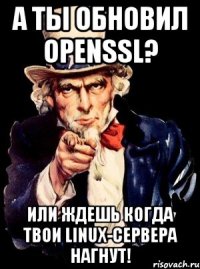 А ТЫ ОБНОВИЛ OPENSSL?

ИЛИ ЖДЕШЬ КОГДА ТВОИ LINUX-СЕРВЕРА НАГНУТ!

risovach.ru